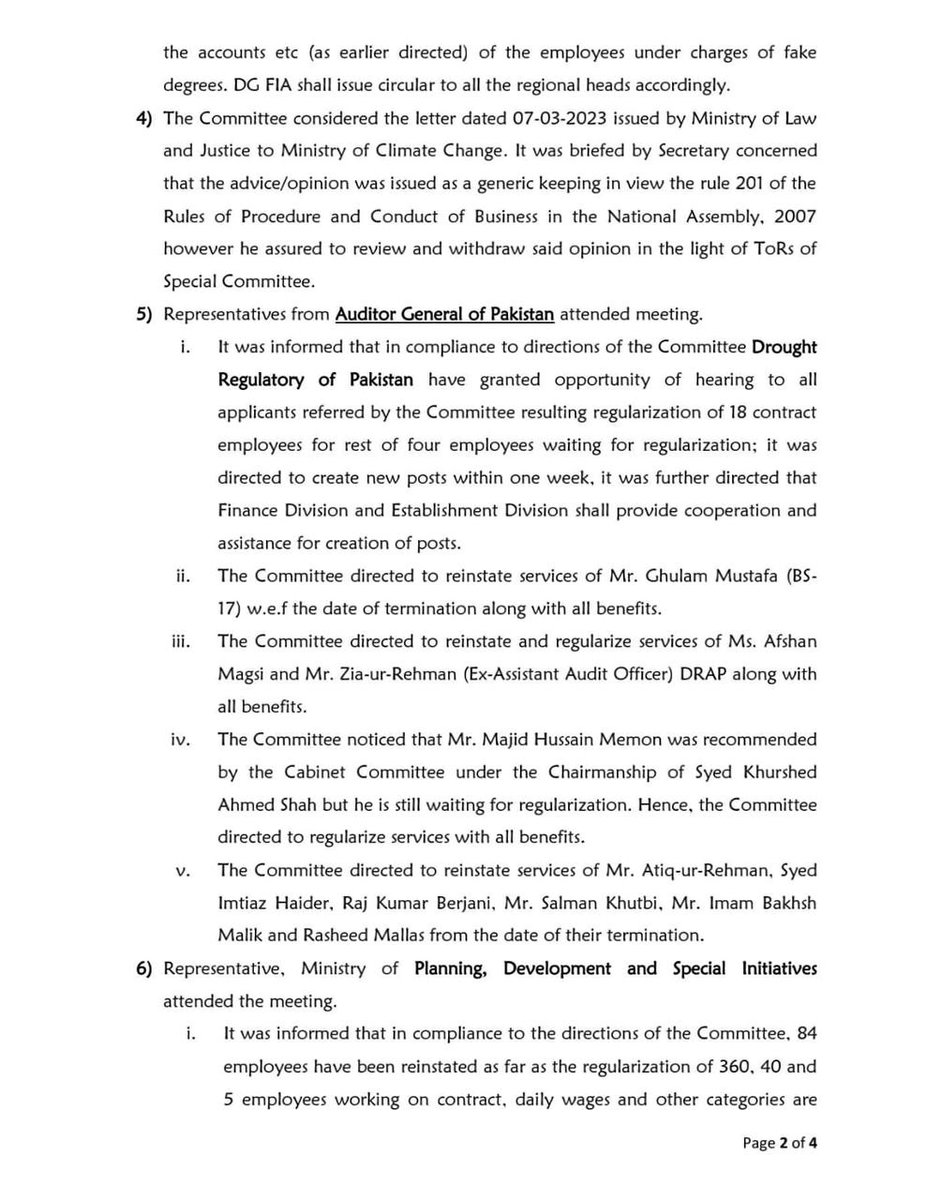 the accounts etc (as earlier directed) of the employees under charges of fake degrees. DG FIA shall issue circular to all the regional heads accordingly.

4) The Committee considered the letter dated 07-03-2023 issued by Ministry of Law and Justice to Ministry of Climate Change. It was briefed by Secretary concerned that the advice/opinion was issued as a generic keeping in view the rule 201 of the Rules of Procedure and Conduct of Business in the National Assembly, 2007 however he assured to review and withdraw said opinion in the light of ToRs of Special Committee.

5) Representatives from Auditor General of Pakistan attended meeting.

i. It was informed that in compliance to directions of the Committee Drought Regulatory of Pakistan have granted opportunity of hearing to all applicants referred by the Committee resulting regularization of 18 contract employees for rest of four employees waiting for regularization; it was directed to create new posts within one week, it was further directed that Finance Division and Establishment Division shall provide cooperation and assistance for creation of posts.

ii. The Committee directed to reinstate services of Mr. Ghulam Mustafa (BS-17) w.e.f the date of termination along with all benefits.

iii. The Committee directed to reinstate and regularize services of Ms. Afshan Magsi and Mr. Zia-ur-Rehman (Ex-Assistant Audit Officer) DRAP along with all benefits.

iv. The Committee noticed that Mr. Majid Hussain Memon was recommended by the Cabinet Committee under the Chairmanship of Syed Khurshed Ahmed Shah but he is still waiting for regularization. Hence, the Committee directed to regularize services with all benefits.

v. The Committee directed to reinstate services of Mr. Atiq-ur-Rehman, Syed Imtiaz Haider, Raj Kumar Berjani, Mr. Salman Khutbi, Mr. Imam Bakhsh Malik and Rasheed Mallas from the date of their termination.

6) Representative, Ministry of Planning, Development and Special Initiatives attended the meeting.

i. It was informed that in compliance to the directions of the Committee, 84 employees have been reinstated as far as the regularization of 360, 40 and 5 employees working on contract, daily wages and other categories are

Page 2 of 4